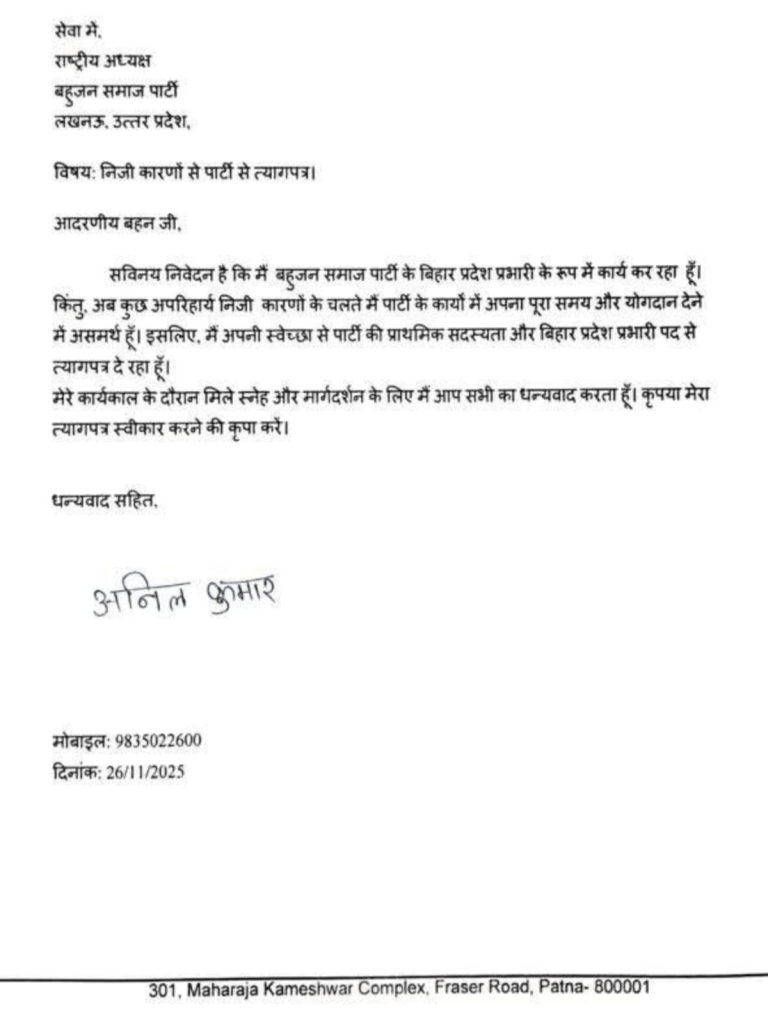 सेवा में,
राष्ट्रीय अध्यक्ष
बहुजन समाज पार्टी
लखनऊ, उत्तर प्रदेश,

विषय: निजी कारणों से पार्टी से त्यागपत्र।

आदरणीय बहन जी,

सविनय निवेदन है कि मैं बहुजन समाज पार्टी के बिहार प्रदेश प्रभारी के रूप में कार्य कर रहा हूँ। किंतु, अब कुछ अपरिहार्य निजी कारणों के चलते मैं पार्टी के कार्यों में अपना पूरा समय और योगदान देने में असमर्थ हूँ। इसलिए, मैं अपनी स्वेच्छा से पार्टी की प्राथमिक सदस्यता और बिहार प्रदेश प्रभारी पद से त्यागपत्र दे रहा हूँ।
मेरे कार्यकाल के दौरान मिले स्नेह और मार्गदर्शन के लिए मैं आप सभी का धन्यवाद करता हूँ। कृपया मेरा त्यागपत्र स्वीकार करने की कृपा करें।

धन्यवाद सहित,

अनिल कुमार

मोबाइल: 9835022600
दिनांक: 26/11/2025

301, Maharaja Kameshwar Complex, Fraser Road, Patna- 800001